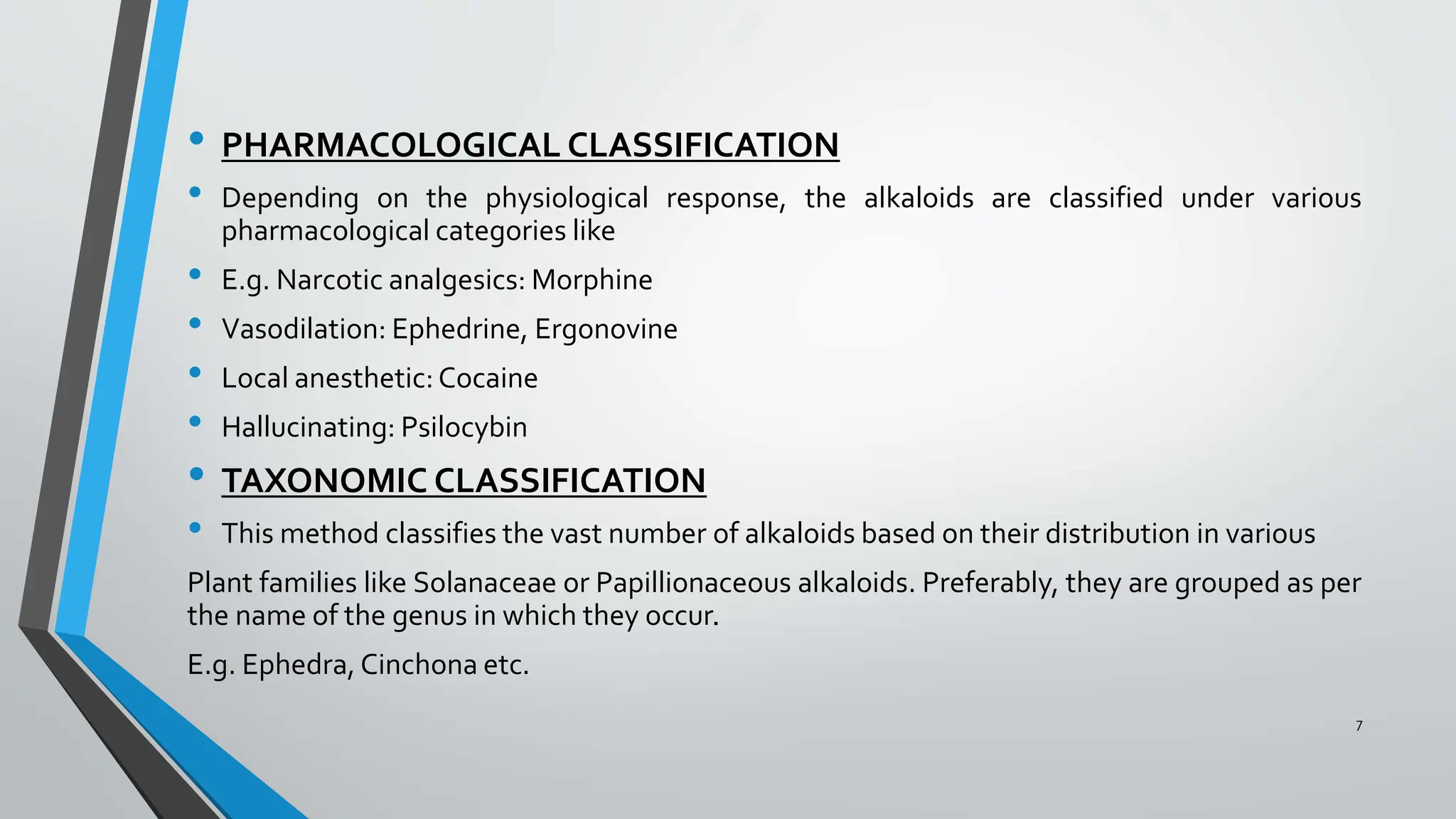 • PHARMACOLOGICAL CLASSIFICATION

• Depending on the physiological response, the alkaloids are classified under various pharmacological categories like

• E.g. Narcotic analgesics: Morphine

• Vasodilation: Ephedrine, Ergonovine

• Local anesthetic: Cocaine

• Hallucinating: Psilocybin

• TAXONOMIC CLASSIFICATION

• This method classifies the vast number of alkaloids based on their distribution in various

Plant families like Solanaceae or Papillionaceous alkaloids. Preferably, they are grouped as per the name of the genus in which they occur.

E.g. Ephedra, Cinchona etc.

7